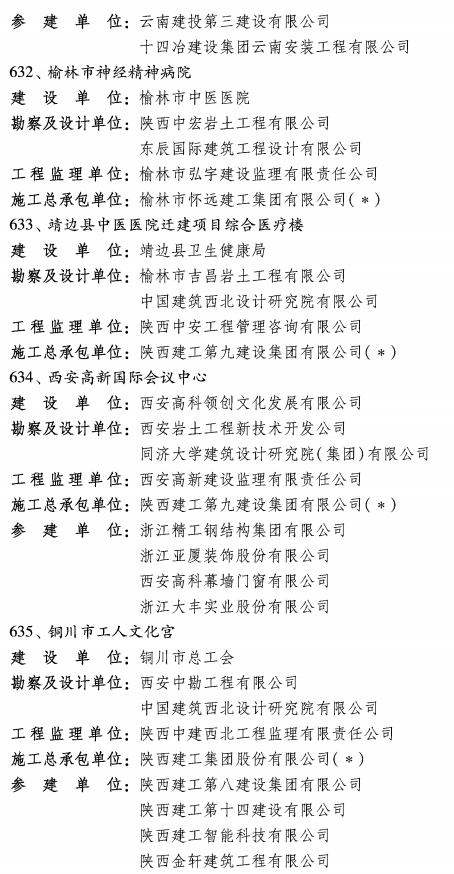 参 建 单 位：云南建投第三建设有限公司
十四冶建设集团云南安装工程有限公司

632、榆林市神经精神病院
建 设 单 位：榆林市中医医院
勘察及设计单位：陕西中宏岩土工程有限公司
东辰国际建筑工程设计有限公司
工程监理单位：榆林市弘宇建设监理有限责任公司
施工总承包单位：榆林市怀远建工集团有限公司(＊)

633、靖边县中医医院迁建项目综合医疗楼
建 设 单 位：靖边县卫生健康局
勘察及设计单位：榆林市吉昌岩土工程有限公司
中国建筑西北设计研究院有限公司
工程监理单位：陕西中安工程管理咨询有限公司
施工总承包单位：陕西建工第九建设集团有限公司(＊)

634、西安高新国际会议中心
建 设 单 位：西安高科领创文化发展有限公司
勘察及设计单位：西安岩土工程新技术开发公司
同济大学建筑设计研究院(集团)有限公司
工程监理单位：西安高新建设监理有限责任公司
施工总承包单位：陕西建工第九建设集团有限公司(＊)
参 建 单 位：浙江精工钢结构集团有限公司
浙江亚厦装饰股份有限公司
西安高科幕墙门窗有限公司
浙江大丰实业股份有限公司

635、铜川市工人文化宫
建 设 单 位：铜川市总工会
勘察及设计单位：西安中勘工程有限公司
中国建筑西北设计研究院有限公司
工程监理单位：陕西中建西北工程监理有限责任公司
施工总承包单位：陕西建工集团股份有限公司(＊)
参 建 单 位：陕西建工第八建设集团有限公司
陕西建工第十四建设有限公司
陕西建工智能科技有限公司
陕西金轩建筑工程有限公司